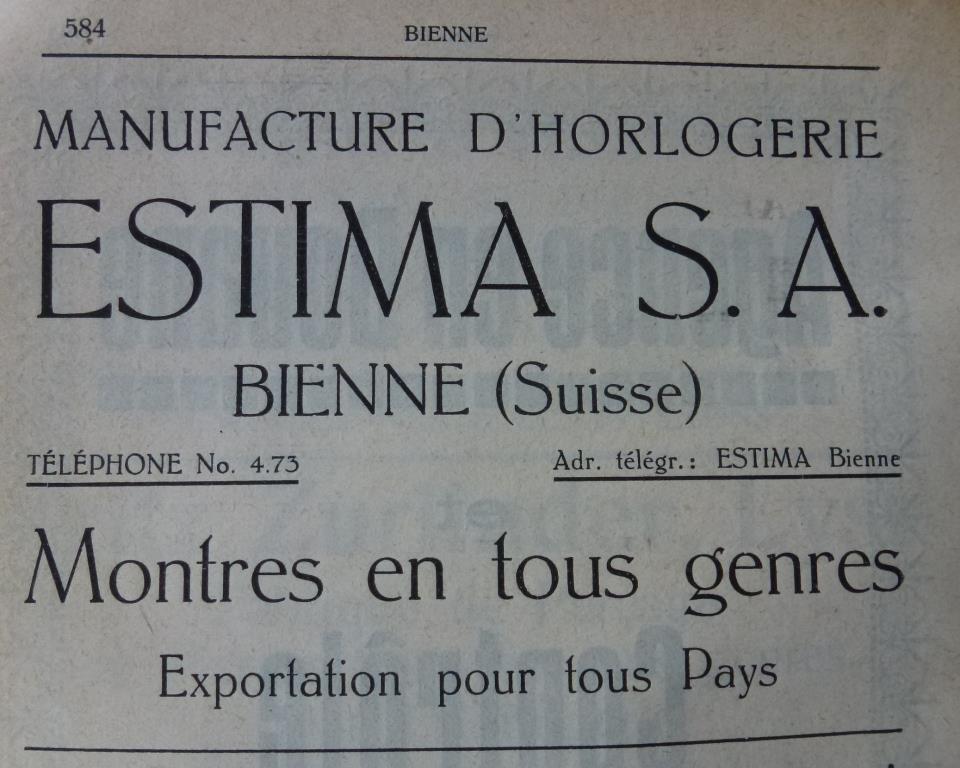 584 BIENNE

MANUFACTURE D'HORLOGERIE

ESTIMA S. A.

BIENNE (Suisse)

TÉLÉPHONE No. 4.73

Adr. télégr.: ESTIMA Bienne

Montres en tous genres

Exportation pour tous Pays